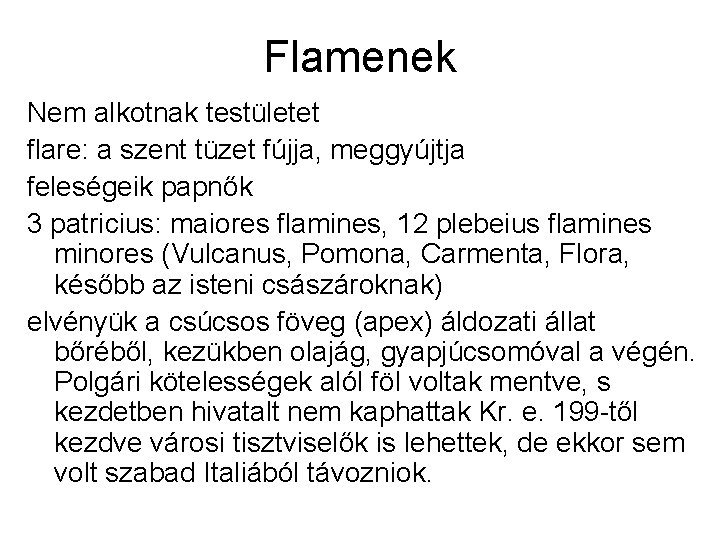 Flamenek

Nem alkotnak testületet

flare: a szent tüzet fújja, meggyújtja

feleségeik papnők

3 patricius: maiores flamines, 12 plebeius flamines minores (Vulcanus, Pomona, Carmenta, Flora, később az isteni császároknak)

elvényük a csúcsos föveg (apex) áldozati állat bőréből, kezükben olajág, gyapjúcsomóval a végén. Polgári kötelességek alól föl voltak mentve, s kezdetben hivatalt nem kaphattak Kr. e. 199-től kezdve városi tisztviselők is lehettek, de ekkor sem volt szabad Italiából távozniok.